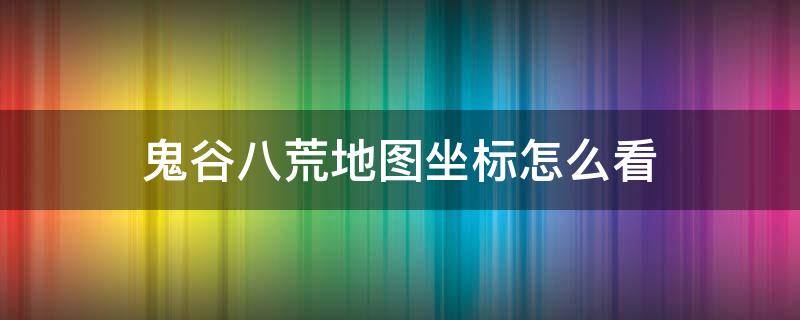 鬼谷八荒地图坐标怎么看